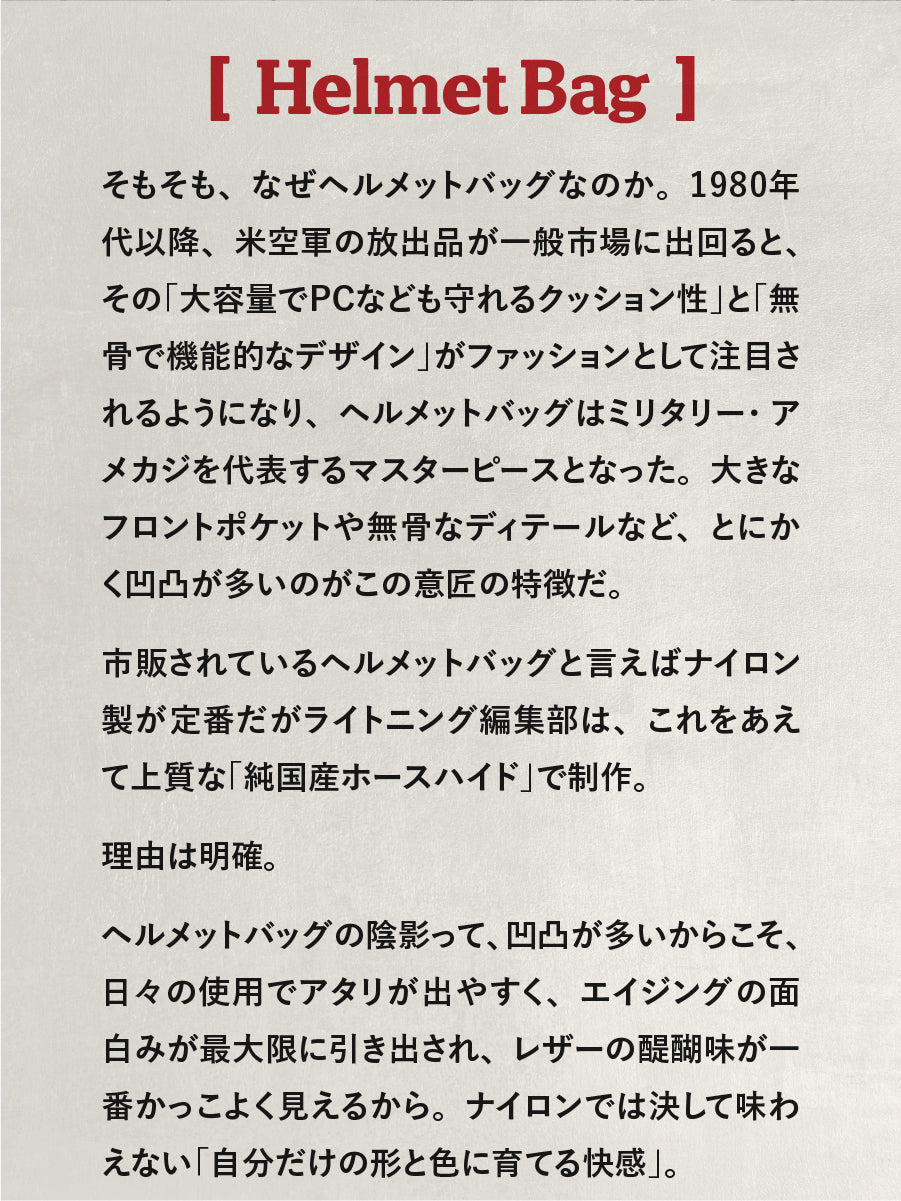 [ Helmet Bag ]

そもそも、なぜヘルメットバッグなのか。1980年代以降、米空軍の放出品が一般市場に出回ると、その「大容量でPCなども守れるクッション性」と「無骨で機能的なデザイン」がファッションとして注目されるようになり、ヘルメットバッグはミリタリー・アメカジを代表するマスターピースとなった。大きなフロントポケットや無骨なディテールなど、とにかく凹凸が多いのがこの意匠の特徴だ。

市販されているヘルメットバッグと言えばナイロン製が定番だがライトニング編集部は、これをあえて上質な「純国産ホースハイド」で制作。

理由は明確。

ヘルメットバッグの陰影って、凹凸が多いからこそ、日々の使用でアタリが出やすく、エイジングの面白みが最大限に引き出され、レザーの醍醐味が一番かっこよく見えるから。ナイロンでは決して味わえない「自分だけの形と色に育てる快感」。